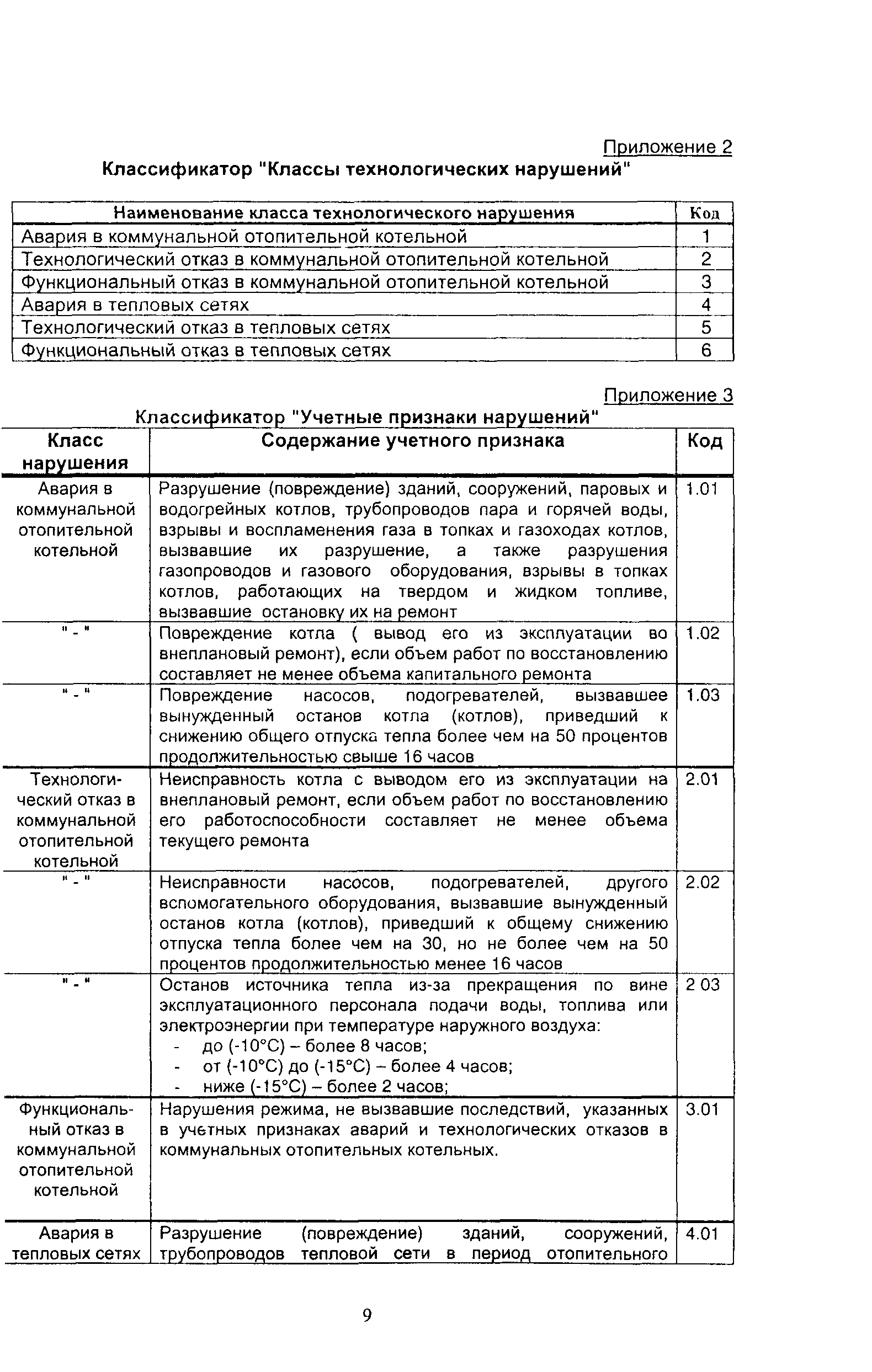 Приложение 2

Классификатор "Классы технологических нарушений"

| Наименование класса технологического нарушения | Код |
|---|---|
| Авария в коммунальной отопительной котельной | 1 |
| Технологический отказ в коммунальной отопительной котельной | 2 |
| Функциональный отказ в коммунальной отопительной котельной | 3 |
| Авария в тепловых сетях | 4 |
| Технологический отказ в тепловых сетях | 5 |
| Функциональный отказ в тепловых сетях | 6 |

Приложение 3

Классификатор "Учетные признаки нарушений"

| Класс нарушения | Содержание учетного признака | Код |
|---|---|---|
| Авария в коммунальной отопительной котельной | Разрушение (повреждение) зданий, сооружений, паровых и водогрейных котлов, трубопроводов пара и горячей воды, взрывы и воспламенения газа в топках и газоходах котлов, вызвавшие их разрушение, а также разрушения газопроводов и газового оборудования, взрывы в топках котлов, работающих на твердом и жидком топливе, вызвавшие остановку их на ремонт | 1.01 |
| " - " | Повреждение котла ( вывод его из эксплуатации во внеплановый ремонт), если объем работ по восстановлению составляет не менее объема капитального ремонта | 1.02 |
| " - " | Повреждение насосов, подогревателей, вызвавшее вынужденный останов котла (котлов), приведший к снижению общего отпуска тепла более чем на 50 процентов продолжительностью свыше 16 часов | 1.03 |
| Технологический отказ в коммунальной отопительной котельной | Неисправность котла с выводом его из эксплуатации на внеплановый ремонт, если объем работ по восстановлению его работоспособности составляет не менее объема текущего ремонта | 2.01 |
| " - " | Неисправности насосов, подогревателей, другого вспомогательного оборудования, вызвавшие вынужденный останов котла (котлов), приведший к общему снижению отпуска тепла более чем на 30, но не более чем на 50 процентов продолжительностью менее 16 часов | 2.02 |
| " - " | Останов источника тепла из-за прекращения по вине эксплуатационного персонала подачи воды, топлива или электроэнергии при температуре наружного воздуха: - до (-10°С) – более 8 часов; - от (-10°С) до (-15°С) – более 4 часов; - ниже (-15°С) – более 2 часов; | 2 03 |
| Функциональный отказ в коммунальной отопительной котельной | Нарушения режима, не вызвавшие последствий, указанных в учетных признаках аварий и технологических отказов в коммунальных отопительных котельных. | 3.01 |
| Авария в тепловых сетях | Разрушение (повреждение) зданий, сооружений, трубопроводов тепловой сети в период отопительного | 4.01 |

9